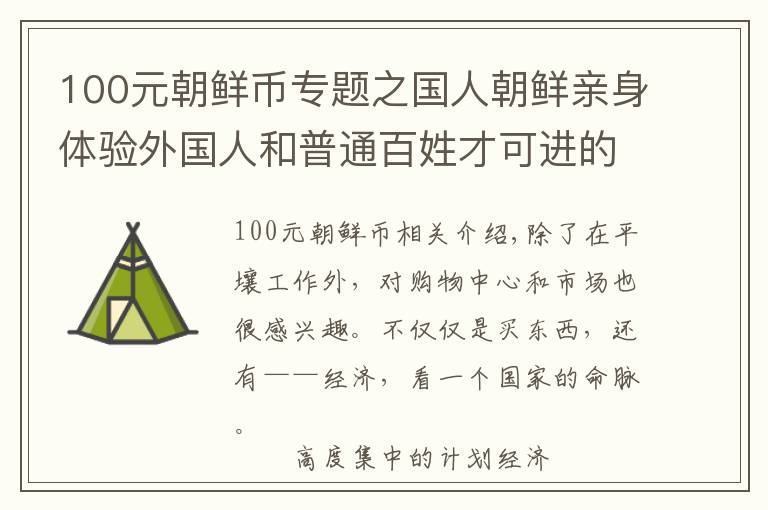 100元朝鲜币专题之国人朝鲜亲身体验外国人和普通百姓才可进的

100元朝鲜币相关介绍,除了在平壤工作外，对购物中心和市场也很感兴趣。不仅仅是买东西，还有——经济，看一个国家的命脉。

高度集中的计划经济